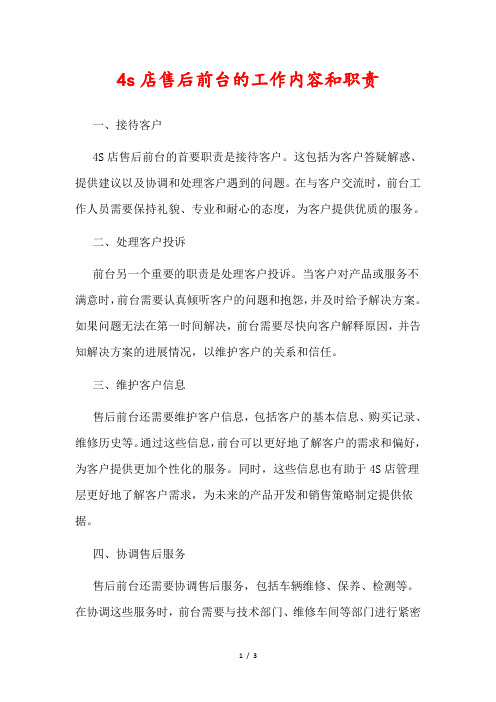 4s 店售后前台的工作内容和职责

一、接待客户

4S 店售后前台的首要职责是接待客户。这包括为客户答疑解惑、提供建议以及协调和处理客户遇到的问题。在与客户交流时，前台工作人员需要保持礼貌、专业和耐心的态度，为客户提供优质的服务。

二、处理客户投诉

前台另一个重要的职责是处理客户投诉。当客户对产品或服务不满意时，前台需要认真倾听客户的问题和抱怨，并及时给予解决方案。如果问题无法在第一时间解决，前台需要尽快向客户解释原因，并告知解决方案的进展情况，以维护客户的关系和信任。

三、维护客户信息

售后前台还需要维护客户信息，包括客户的基本信息、购买记录、维修历史等。通过这些信息，前台可以更好地了解客户的需求和偏好，为客户提供更加个性化的服务。同时，这些信息也有助于 4S 店管理层更好地了解客户需求，为未来的产品开发和销售策略制定提供依据。

四、协调售后服务

售后前台还需要协调售后服务，包括车辆维修、保养、检测等。在协调这些服务时，前台需要与技术部门、维修车间等部门进行紧密

1 / 3